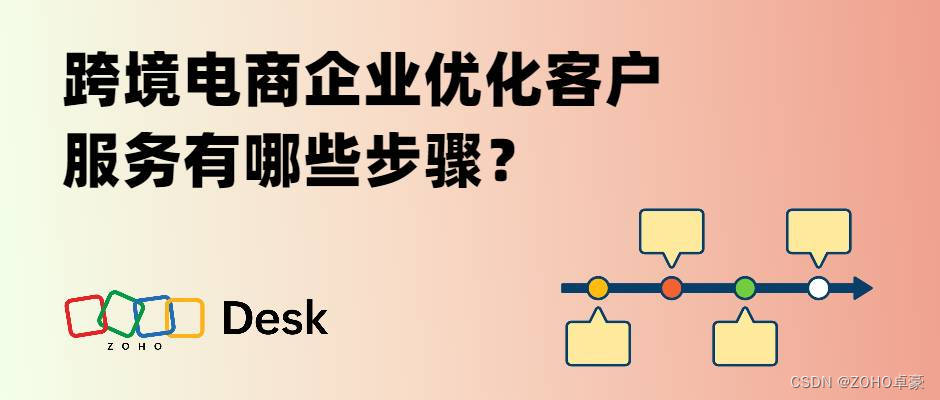 跨境电商企业优化客户服务有哪些步骤？

ZOHO Desk

CSDN @ZOHO卓豪